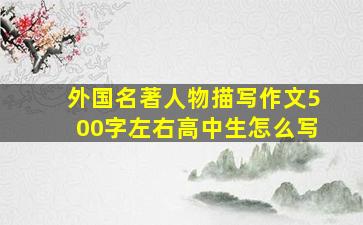 外国名著人物描写作文500字左右高中生怎么写